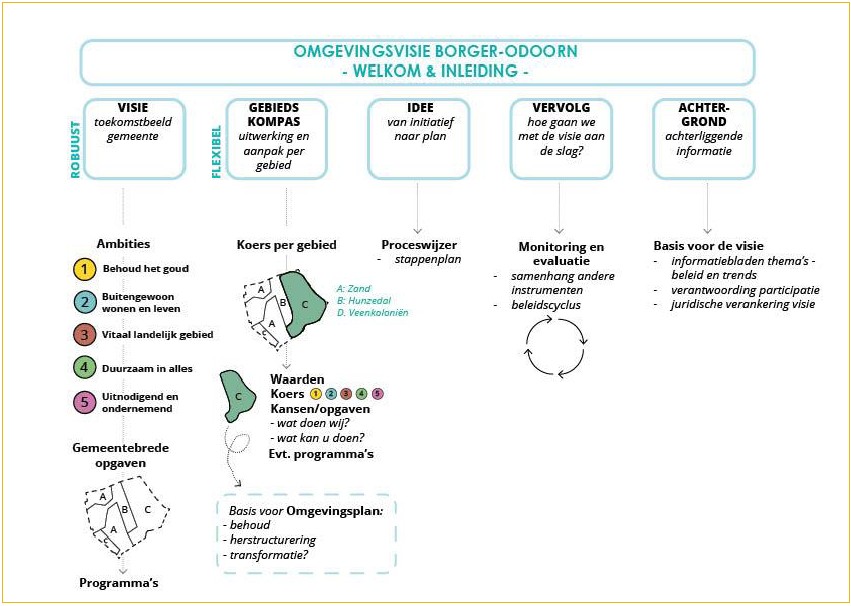 OMGEVINGSVISIE BORGER-ODOORN
- WELKOM & INLEIDING -

ROBUUST

VISIE
toekomstbeeld gemeente

FLEXIBEL

GEBIEDS KOMPAS
uitwerking en aanpak per gebied

IDEE
van initiatief naar plan

VERVOLG
hoe gaan we met de visie aan de slag?

ACHTER-GROND
achterliggende informatie

Ambities
1 Behoud het goud
2 Buitengewoon wonen en leven
3 Vitaal landelijk gebied
4 Duurzaam in alles
5 Uitnodigend en ondernemend

Gemeentebrede opgaven

A B C A C

Programma's

Koers per gebied

A B C A C

A: Zand
B: Hunzedal
D. Veenkoloniën

C

Waarden
Koers 1 2 3 4 5
Kansen/opgaven
- wat doen wij?
- wat kan u doen?
Evt. programma's

Basis voor Omgevingsplan:
- behoud
- herstructurering
- transformatie?

Proceswijzer
- stappenplan

Monitoring en evaluatie
- samenhang andere instrumenten
- beleidscyclus

Basis voor de visie
- informatiebladen thema's - beleid en trends
- verantwoording participatie
- juridische verankering visie